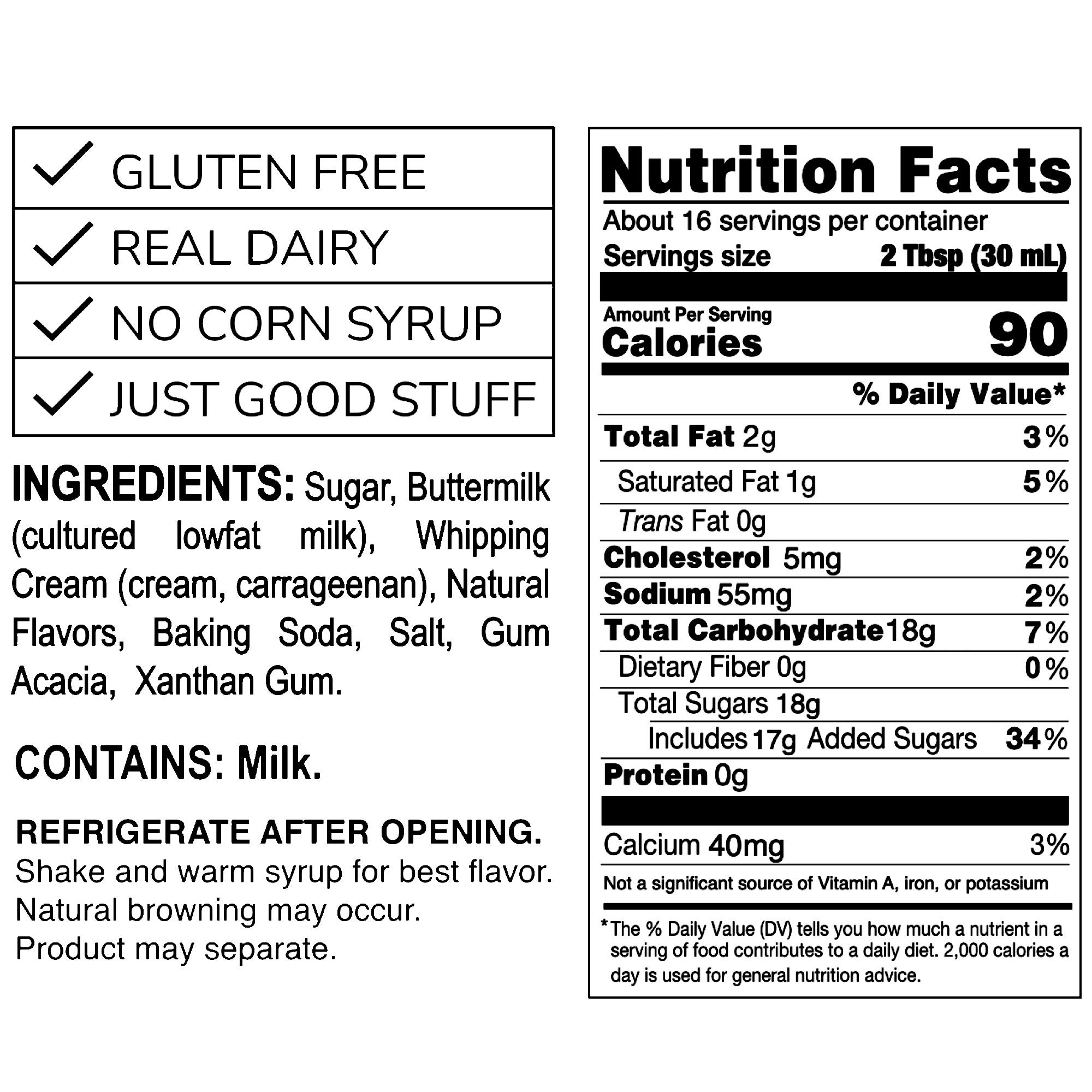 ✓ GLUTEN FREE

✓ REAL DAIRY

✓ NO CORN SYRUP

✓ JUST GOOD STUFF

INGREDIENTS: Sugar, Buttermilk (cultured lowfat milk), Whipping Cream (cream, carrageenan), Natural Flavors, Baking Soda, Salt, Gum Acacia, Xanthan Gum.

CONTAINS: Milk.

REFRIGERATE AFTER OPENING.
Shake and warm syrup for best flavor.
Natural browning may occur.
Product may separate.

Nutrition Facts
About 16 servings per container
Servings size 2 Tbsp (30 mL)

Amount Per Serving
Calories 90

% Daily Value*

Total Fat 2g 3%
Saturated Fat 1g 5%
Trans Fat 0g
Cholesterol 5mg 2%
Sodium 55mg 2%
Total Carbohydrate 18g 7%
Dietary Fiber 0g 0%
Total Sugars 18g
Includes 17g Added Sugars 34%
Protein 0g

Calcium 40mg 3%

Not a significant source of Vitamin A, iron, or potassium

*The % Daily Value (DV) tells you how much a nutrient in a serving of food contributes to a daily diet. 2,000 calories a day is used for general nutrition advice.